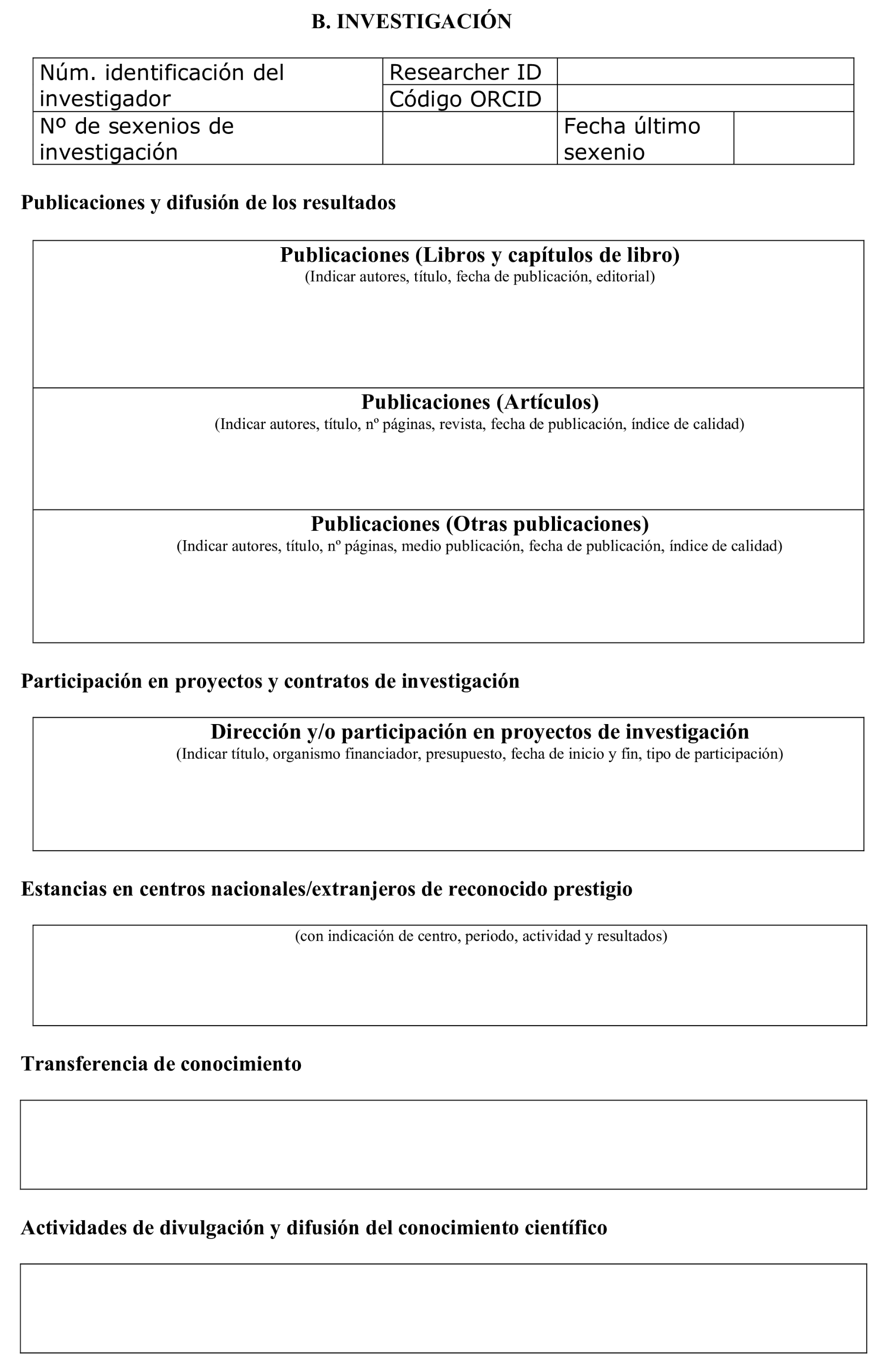 B. INVESTIGACIÓN

| Núm. identificación del investigador | Researcher ID | | |
|---|---|---|---|
| | Código ORCID | | |
| Nº de sexenios de investigación | | Fecha último sexenio | |

Publicaciones y difusión de los resultados

Publicaciones (Libros y capítulos de libro)
(Indicar autores, título, fecha de publicación, editorial)

Publicaciones (Artículos)
(Indicar autores, título, nº páginas, revista, fecha de publicación, índice de calidad)

Publicaciones (Otras publicaciones)
(Indicar autores, título, nº páginas, medio publicación, fecha de publicación, índice de calidad)

Participación en proyectos y contratos de investigación

Dirección y/o participación en proyectos de investigación
(Indicar título, organismo financiador, presupuesto, fecha de inicio y fin, tipo de participación)

Estancias en centros nacionales/extranjeros de reconocido prestigio

(con indicación de centro, periodo, actividad y resultados)

Transferencia de conocimiento

Actividades de divulgación y difusión del conocimiento científico